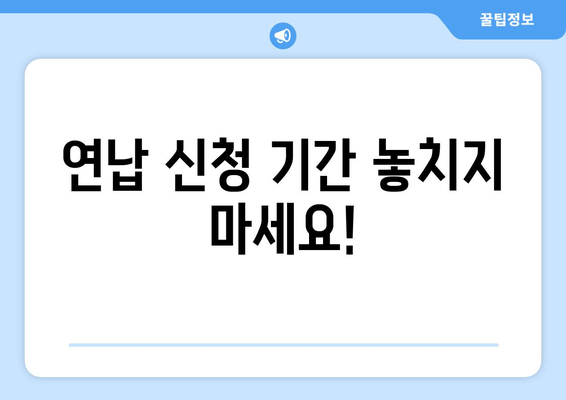 꿀팁정보

연납 신청 기간 놓치지 마세요!